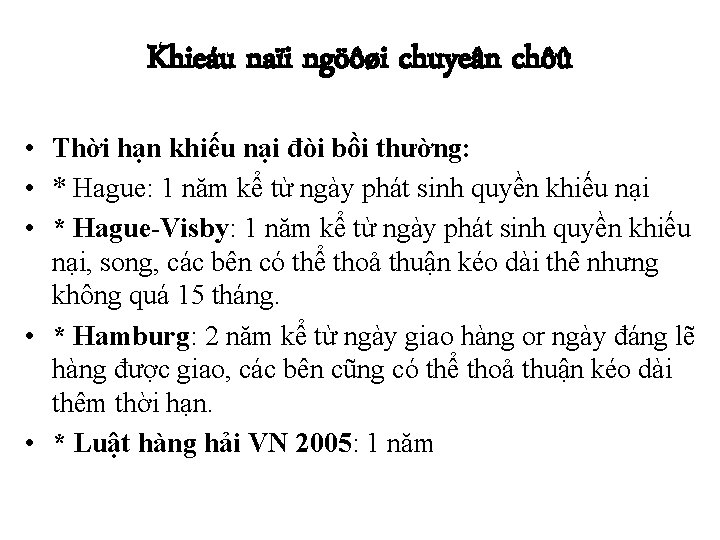 Khieáu naïi ngöôøi chuyeân chôû

• Thời hạn khiếu nại đòi bồi thường:
• * Hague: 1 năm kể từ ngày phát sinh quyền khiếu nại
• * Hague-Visby: 1 năm kể từ ngày phát sinh quyền khiếu nại, song, các bên có thể thoả thuận kéo dài thê nhưng không quá 15 tháng.
• * Hamburg: 2 năm kể từ ngày giao hàng or ngày đáng lẽ hàng được giao, các bên cũng có thể thoả thuận kéo dài thêm thời hạn.
• * Luật hàng hải VN 2005: 1 năm